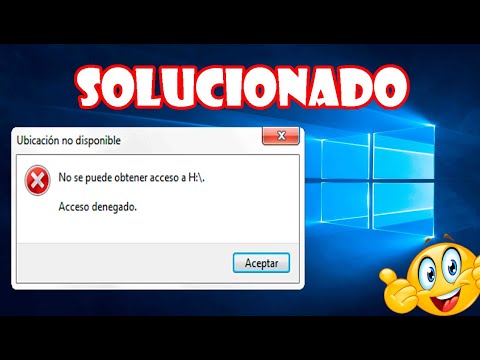 SOLUCIONADO

Ubicación no disponible

No se puede obtener acceso a H:\.

Acceso denegado.

Aceptar